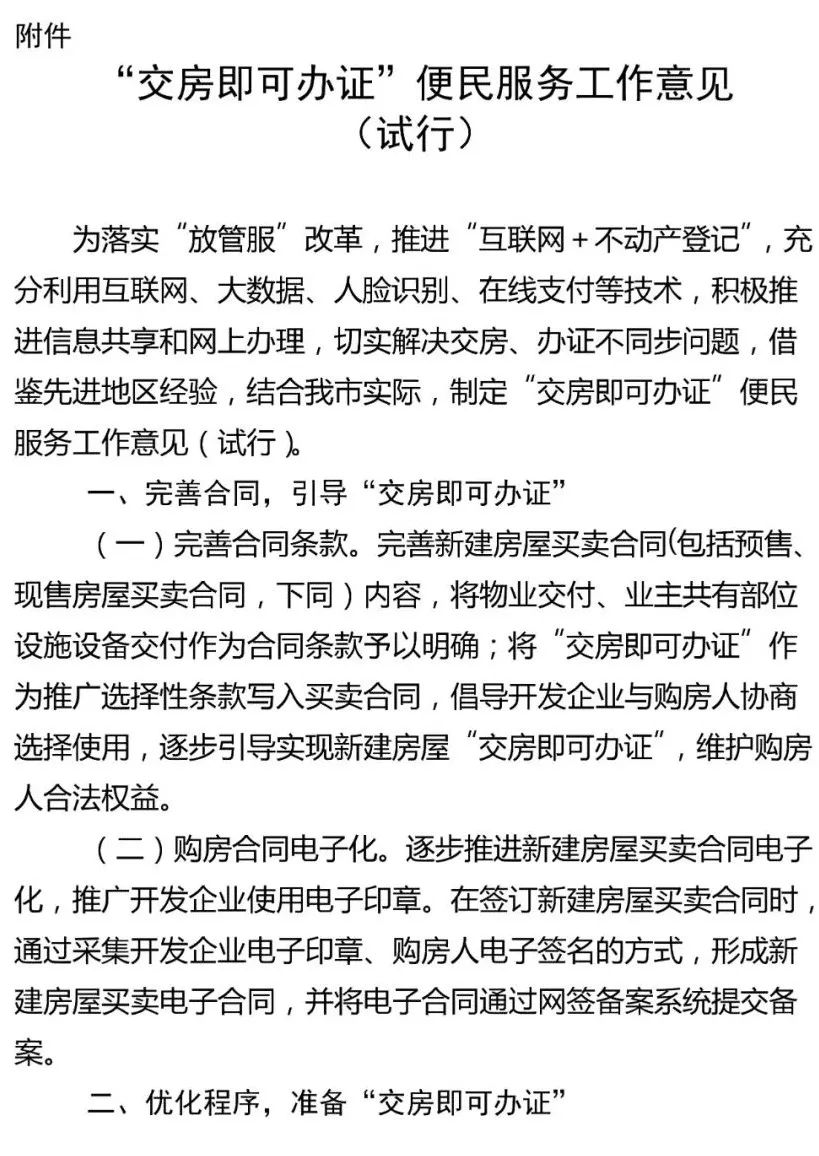 附件

“交房即可办证”便民服务工作意见
（试行）

为落实“放管服”改革，推进“互联网＋不动产登记”，充分利用互联网、大数据、人脸识别、在线支付等技术，积极推进信息共享和网上办理，切实解决交房、办证不同步问题，借鉴先进地区经验，结合我市实际，制定“交房即可办证”便民服务工作意见（试行）。

一、完善合同，引导“交房即可办证”

（一）完善合同条款。完善新建房屋买卖合同（包括预售、现售房屋买卖合同，下同）内容，将物业交付、业主共有部位设施设备交付作为合同条款予以明确；将“交房即可办证”作为推广选择性条款写入买卖合同，倡导开发企业与购房人协商选择使用，逐步引导实现新建房屋“交房即可办证”，维护购房人合法权益。

（二）购房合同电子化。逐步推进新建房屋买卖合同电子化，推广开发企业使用电子印章。在签订新建房屋买卖合同时，通过采集开发企业电子印章、购房人电子签名的方式，形成新建房屋买卖电子合同，并将电子合同通过网签备案系统提交备案。

二、优化程序，准备“交房即可办证”